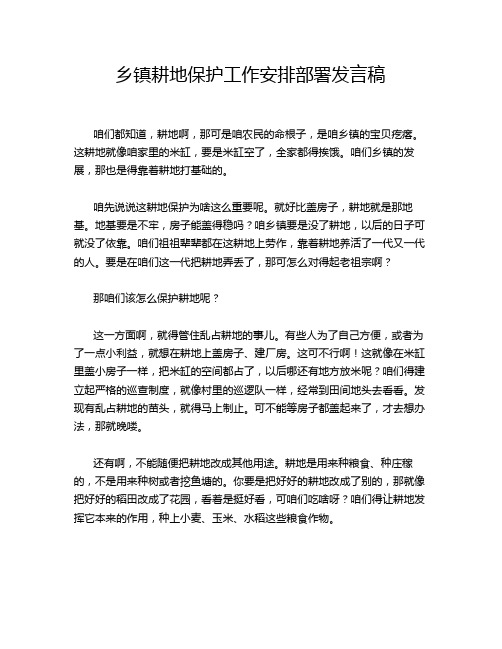 乡镇耕地保护工作安排部署发言稿

咱们都知道，耕地啊，那可是咱农民的命根子，是咱乡镇的宝贝疙瘩。这耕地就像咱家里的米缸，要是米缸空了，全家都得挨饿。咱们乡镇的发展，那也是得靠着耕地打基础的。

咱先说说这耕地保护为啥这么重要呢。就好比盖房子，耕地就是那地基。地基要是不牢，房子能盖得稳吗？咱乡镇要是没了耕地，以后的日子可就没了依靠。咱们祖祖辈辈都在这耕地上劳作，靠着耕地养活了一代又一代的人。要是在咱们这一代把耕地弄丢了，那可怎么对得起老祖宗啊？

那咱们该怎么保护耕地呢？

这一方面啊，就得管住乱占耕地的事儿。有些人为了自己方便，或者为了一点小利益，就想在耕地上盖房子、建厂房。这可不行啊！这就像在米缸里盖小房子一样，把米缸的空间都占了，以后哪还有地方放米呢？咱们得建立起严格的巡查制度，就像村里的巡逻队一样，经常到田间地头去看看。发现有乱占耕地的苗头，就得马上制止。可不能等房子都盖起来了，才去想办法，那就晚喽。

还有啊，不能随便把耕地改成其他用途。耕地是用来种粮食、种庄稼的，不是用来种树或者挖鱼塘的。你要是把好好的耕地改成了别的，那就像把好好的稻田改成了花园，看着是挺好看，可咱们吃啥呀？咱们得让耕地发挥它本来的作用，种上小麦、玉米、水稻这些粮食作物。